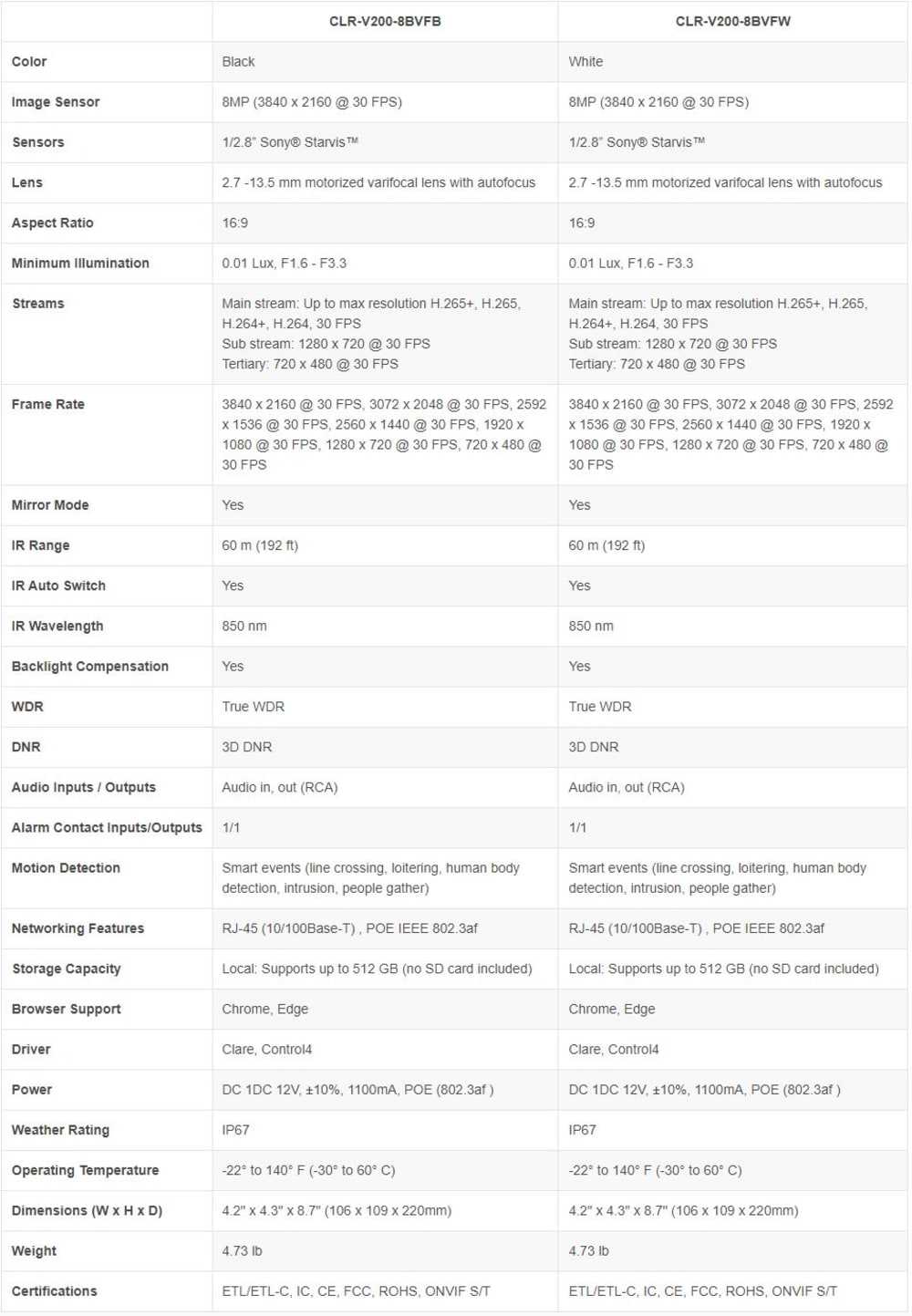 | | CLR-V200-8BVFB | CLR-V200-8BVFW |
|---|---|---|
| Color | Black | White |
| Image Sensor | 8MP (3840 x 2160 @ 30 FPS) | 8MP (3840 x 2160 @ 30 FPS) |
| Sensors | 1/2.8" Sony® Starvis™ | 1/2.8" Sony® Starvis™ |
| Lens | 2.7 -13.5 mm motorized varifocal lens with autofocus | 2.7 -13.5 mm motorized varifocal lens with autofocus |
| Aspect Ratio | 16:9 | 16:9 |
| Minimum Illumination | 0.01 Lux, F1.6 - F3.3 | 0.01 Lux, F1.6 - F3.3 |
| Streams | Main stream: Up to max resolution H.265+, H.265, H.264+, H.264, 30 FPS Sub stream: 1280 x 720 @ 30 FPS Tertiary: 720 x 480 @ 30 FPS | Main stream: Up to max resolution H.265+, H.265, H.264+, H.264, 30 FPS Sub stream: 1280 x 720 @ 30 FPS Tertiary: 720 x 480 @ 30 FPS |
| Frame Rate | 3840 x 2160 @ 30 FPS, 3072 x 2048 @ 30 FPS, 2592 x 1536 @ 30 FPS, 2560 x 1440 @ 30 FPS, 1920 x 1080 @ 30 FPS, 1280 x 720 @ 30 FPS, 720 x 480 @ 30 FPS | 3840 x 2160 @ 30 FPS, 3072 x 2048 @ 30 FPS, 2592 x 1536 @ 30 FPS, 2560 x 1440 @ 30 FPS, 1920 x 1080 @ 30 FPS, 1280 x 720 @ 30 FPS, 720 x 480 @ 30 FPS |
| Mirror Mode | Yes | Yes |
| IR Range | 60 m (192 ft) | 60 m (192 ft) |
| IR Auto Switch | Yes | Yes |
| IR Wavelength | 850 nm | 850 nm |
| Backlight Compensation | Yes | Yes |
| WDR | True WDR | True WDR |
| DNR | 3D DNR | 3D DNR |
| Audio Inputs / Outputs | Audio in, out (RCA) | Audio in, out (RCA) |
| Alarm Contact Inputs/Outputs | 1/1 | 1/1 |
| Motion Detection | Smart events (line crossing, loitering, human body detection, intrusion, people gather) | Smart events (line crossing, loitering, human body detection, intrusion, people gather) |
| Networking Features | RJ-45 (10/100Base-T) , POE IEEE 802.3af | RJ-45 (10/100Base-T) , POE IEEE 802.3af |
| Storage Capacity | Local: Supports up to 512 GB (no SD card included) | Local: Supports up to 512 GB (no SD card included) |
| Browser Support | Chrome, Edge | Chrome, Edge |
| Driver | Clare, Control4 | Clare, Control4 |
| Power | DC 1DC 12V, ±10%, 1100mA, POE (802.3af ) | DC 1DC 12V, ±10%, 1100mA, POE (802.3af ) |
| Weather Rating | IP67 | IP67 |
| Operating Temperature | -22° to 140° F (-30° to 60° C) | -22° to 140° F (-30° to 60° C) |
| Dimensions (W x H x D) | 4.2" x 4.3" x 8.7" (106 x 109 x 220mm) | 4.2" x 4.3" x 8.7" (106 x 109 x 220mm) |
| Weight | 4.73 lb | 4.73 lb |
| Certifications | ETL/ETL-C, IC, CE, FCC, ROHS, ONVIF S/T | ETL/ETL-C, IC, CE, FCC, ROHS, ONVIF S/T |